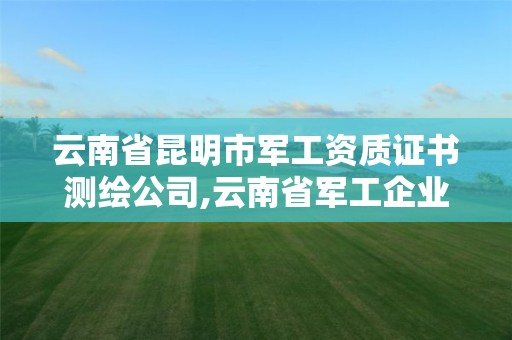 云南省昆明市军工资质证书测绘公司,云南省军工企业